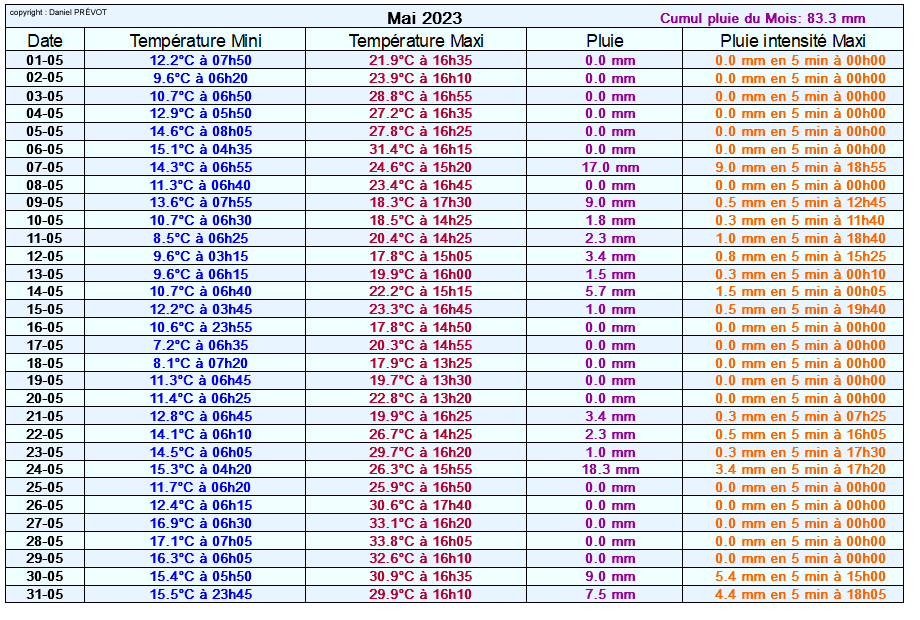 copyright : Daniel PRÉVOT

Mai 2023

Cumul pluie du Mois: 83.3 mm

| Date | Température Mini | Température Maxi | Pluie | Pluie intensité Maxi |
|---|---|---|---|---|
| 01-05 | 12.2°C à 07h50 | 21.9°C à 16h35 | 0.0 mm | 0.0 mm en 5 min à 00h00 |
| 02-05 | 9.6°C à 06h20 | 23.9°C à 16h10 | 0.0 mm | 0.0 mm en 5 min à 00h00 |
| 03-05 | 10.7°C à 06h50 | 28.8°C à 16h55 | 0.0 mm | 0.0 mm en 5 min à 00h00 |
| 04-05 | 12.9°C à 05h50 | 27.2°C à 16h35 | 0.0 mm | 0.0 mm en 5 min à 00h00 |
| 05-05 | 14.6°C à 08h05 | 27.8°C à 16h25 | 0.0 mm | 0.0 mm en 5 min à 00h00 |
| 06-05 | 15.1°C à 04h35 | 31.4°C à 16h15 | 0.0 mm | 0.0 mm en 5 min à 00h00 |
| 07-05 | 14.3°C à 06h55 | 24.6°C à 15h20 | 17.0 mm | 9.0 mm en 5 min à 18h55 |
| 08-05 | 11.3°C à 06h40 | 23.4°C à 16h45 | 0.0 mm | 0.0 mm en 5 min à 00h00 |
| 09-05 | 13.6°C à 07h55 | 18.3°C à 17h30 | 9.0 mm | 0.5 mm en 5 min à 12h45 |
| 10-05 | 10.7°C à 06h30 | 18.5°C à 14h25 | 1.8 mm | 0.3 mm en 5 min à 11h40 |
| 11-05 | 8.5°C à 06h25 | 20.4°C à 14h25 | 2.3 mm | 1.0 mm en 5 min à 18h40 |
| 12-05 | 9.6°C à 03h15 | 17.8°C à 15h05 | 3.4 mm | 0.8 mm en 5 min à 15h25 |
| 13-05 | 9.6°C à 06h15 | 19.9°C à 16h00 | 1.5 mm | 0.3 mm en 5 min à 00h10 |
| 14-05 | 10.7°C à 06h40 | 22.2°C à 15h15 | 5.7 mm | 1.5 mm en 5 min à 00h05 |
| 15-05 | 12.2°C à 03h45 | 23.3°C à 16h45 | 1.0 mm | 0.5 mm en 5 min à 19h40 |
| 16-05 | 10.6°C à 23h55 | 17.8°C à 14h50 | 0.0 mm | 0.0 mm en 5 min à 00h00 |
| 17-05 | 7.2°C à 06h35 | 20.3°C à 14h55 | 0.0 mm | 0.0 mm en 5 min à 00h00 |
| 18-05 | 8.1°C à 07h20 | 17.9°C à 13h25 | 0.0 mm | 0.0 mm en 5 min à 00h00 |
| 19-05 | 11.3°C à 06h45 | 19.7°C à 13h30 | 0.0 mm | 0.0 mm en 5 min à 00h00 |
| 20-05 | 11.4°C à 06h25 | 22.8°C à 13h20 | 0.0 mm | 0.0 mm en 5 min à 00h00 |
| 21-05 | 12.8°C à 06h45 | 19.9°C à 16h25 | 3.4 mm | 0.3 mm en 5 min à 07h25 |
| 22-05 | 14.1°C à 06h10 | 26.7°C à 14h25 | 2.3 mm | 0.5 mm en 5 min à 16h05 |
| 23-05 | 14.5°C à 06h05 | 29.7°C à 16h20 | 1.0 mm | 0.3 mm en 5 min à 17h30 |
| 24-05 | 15.3°C à 04h20 | 26.3°C à 15h55 | 18.3 mm | 3.4 mm en 5 min à 17h20 |
| 25-05 | 11.7°C à 06h20 | 25.9°C à 16h50 | 0.0 mm | 0.0 mm en 5 min à 00h00 |
| 26-05 | 12.4°C à 06h15 | 30.6°C à 17h40 | 0.0 mm | 0.0 mm en 5 min à 00h00 |
| 27-05 | 16.9°C à 06h30 | 33.1°C à 16h20 | 0.0 mm | 0.0 mm en 5 min à 00h00 |
| 28-05 | 17.1°C à 07h05 | 33.8°C à 16h05 | 0.0 mm | 0.0 mm en 5 min à 00h00 |
| 29-05 | 16.3°C à 06h05 | 32.6°C à 16h10 | 0.0 mm | 0.0 mm en 5 min à 00h00 |
| 30-05 | 15.4°C à 05h50 | 30.9°C à 16h35 | 9.0 mm | 5.4 mm en 5 min à 15h00 |
| 31-05 | 15.5°C à 23h45 | 29.9°C à 16h10 | 7.5 mm | 4.4 mm en 5 min à 18h05 |